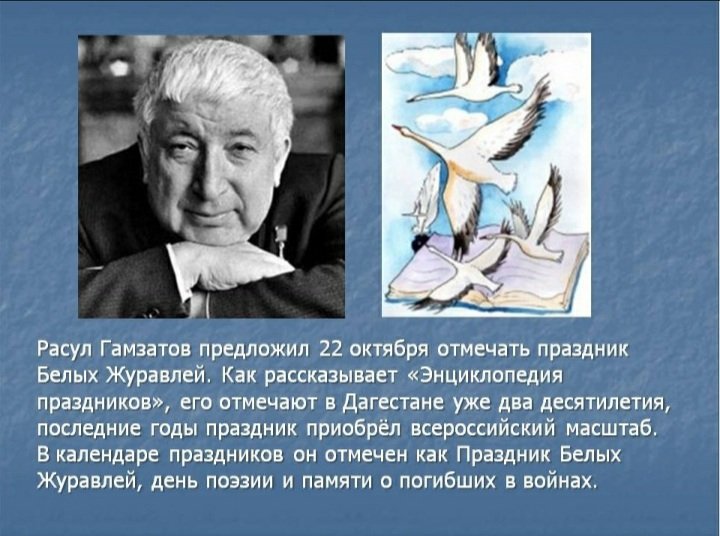 Расул Гамзатов предложил 22 октября отмечать праздник Белых Журавлей. Как рассказывает «Энциклопедия праздников», его отмечают в Дагестане уже два десятилетия, последние годы праздник приобрёл всероссийский масштаб. В календаре праздников он отмечен как Праздник Белых Журавлей, день поэзии и памяти о погибших в войнах.